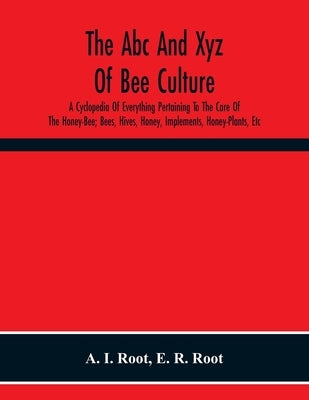 The Abc And Xyz
Of Bee Culture

A Cyclopedia Of Everything Pertaining To The Care Of The Honey-Bee; Bees, Hives, Honey, Implements, Honey-Plants, Etc

A. I. Root, E. R. Root